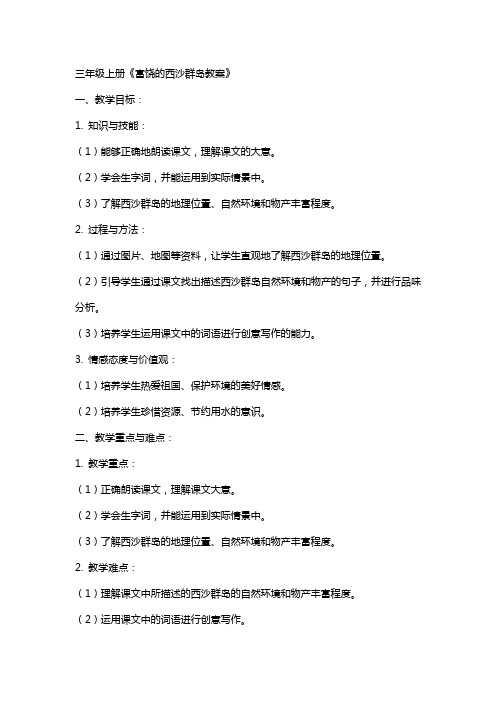 三年级上册《富饶的西沙群岛教案》

一、教学目标：

1. 知识与技能：

（1）能够正确地朗读课文，理解课文的大意。

（2）学会生字词，并能运用到实际情景中。

（3）了解西沙群岛的地理位置、自然环境和物产丰富程度。

2. 过程与方法：

（1）通过图片、地图等资料，让学生直观地了解西沙群岛的地理位置。

（2）引导学生通过课文找出描述西沙群岛自然环境和物产的句子，并进行品味分析。

（3）培养学生运用课文中的词语进行创意写作的能力。

3. 情感态度与价值观：

（1）培养学生热爱祖国、保护环境的美好情感。

（2）培养学生珍惜资源、节约用水的意识。

二、教学重点与难点：

1. 教学重点：

（1）正确朗读课文，理解课文大意。

（2）学会生字词，并能运用到实际情景中。

（3）了解西沙群岛的地理位置、自然环境和物产丰富程度。

2. 教学难点：

（1）理解课文中所描述的西沙群岛的自然环境和物产丰富程度。

（2）运用课文中的词语进行创意写作。